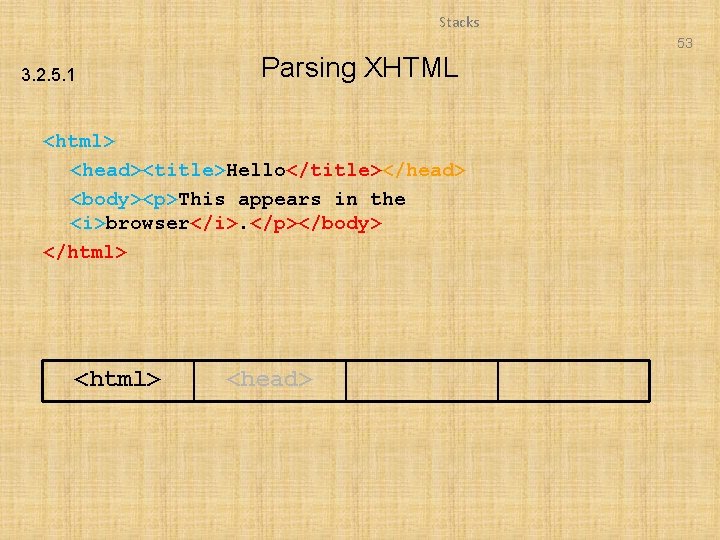 Stacks

53

3.2.5.1

Parsing XHTML

<html>
<head><title>Hello</title></head>
<body><p>This appears in the <i>browser</i>.</p></body>
</html>

| <html> | <head> | | |
|---|---|---|---|